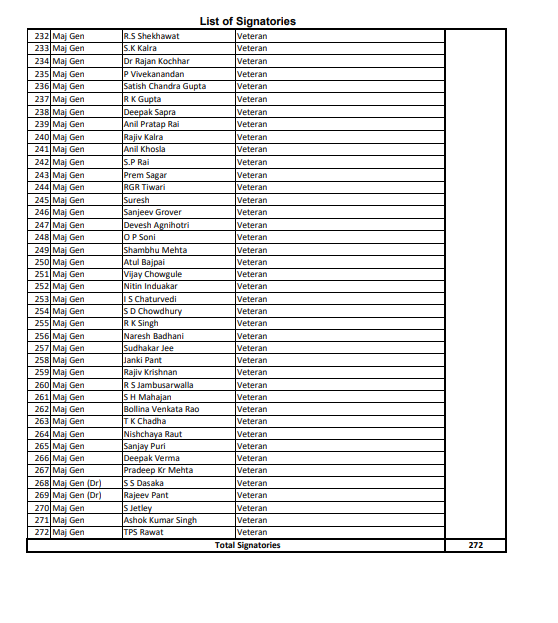 List of Signatories

| | | | | |
|---|---|---|---|---|
| 232 | Maj Gen | R.S Shekhawat | Veteran | |
| 233 | Maj Gen | S.K Kalra | Veteran | |
| 234 | Maj Gen | Dr Rajan Kochhar | Veteran | |
| 235 | Maj Gen | P Vivekanandan | Veteran | |
| 236 | Maj Gen | Satish Chandra Gupta | Veteran | |
| 237 | Maj Gen | R K Gupta | Veteran | |
| 238 | Maj Gen | Deepak Sapra | Veteran | |
| 239 | Maj Gen | Anil Pratap Rai | Veteran | |
| 240 | Maj Gen | Rajiv Kalra | Veteran | |
| 241 | Maj Gen | Anil Khosla | Veteran | |
| 242 | Maj Gen | S.P Rai | Veteran | |
| 243 | Maj Gen | Prem Sagar | Veteran | |
| 244 | Maj Gen | RGR Tiwari | Veteran | |
| 245 | Maj Gen | Suresh | Veteran | |
| 246 | Maj Gen | Sanjeev Grover | Veteran | |
| 247 | Maj Gen | Devesh Agnihotri | Veteran | |
| 248 | Maj Gen | O P Soni | Veteran | |
| 249 | Maj Gen | Shambhu Mehta | Veteran | |
| 250 | Maj Gen | Atul Bajpai | Veteran | |
| 251 | Maj Gen | Vijay Chowgule | Veteran | |
| 252 | Maj Gen | Nitin Induakar | Veteran | |
| 253 | Maj Gen | I S Chaturvedi | Veteran | |
| 254 | Maj Gen | S D Chowdhury | Veteran | |
| 255 | Maj Gen | R K Singh | Veteran | |
| 256 | Maj Gen | Naresh Badhani | Veteran | |
| 257 | Maj Gen | Sudhakar Jee | Veteran | |
| 258 | Maj Gen | Janki Pant | Veteran | |
| 259 | Maj Gen | Rajiv Krishnan | Veteran | |
| 260 | Maj Gen | R S Jambusarwalla | Veteran | |
| 261 | Maj Gen | S H Mahajan | Veteran | |
| 262 | Maj Gen | Bollina Venkata Rao | Veteran | |
| 263 | Maj Gen | T K Chadha | Veteran | |
| 264 | Maj Gen | Nishchaya Raut | Veteran | |
| 265 | Maj Gen | Sanjay Puri | Veteran | |
| 266 | Maj Gen | Deepak Verma | Veteran | |
| 267 | Maj Gen | Pradeep Kr Mehta | Veteran | |
| 268 | Maj Gen (Dr) | S S Dasaka | Veteran | |
| 269 | Maj Gen (Dr) | Rajeev Pant | Veteran | |
| 270 | Maj Gen | S Jetley | Veteran | |
| 271 | Maj Gen | Ashok Kumar Singh | Veteran | |
| 272 | Maj Gen | TPS Rawat | Veteran | |
| | | Total Signatories | | 272 |